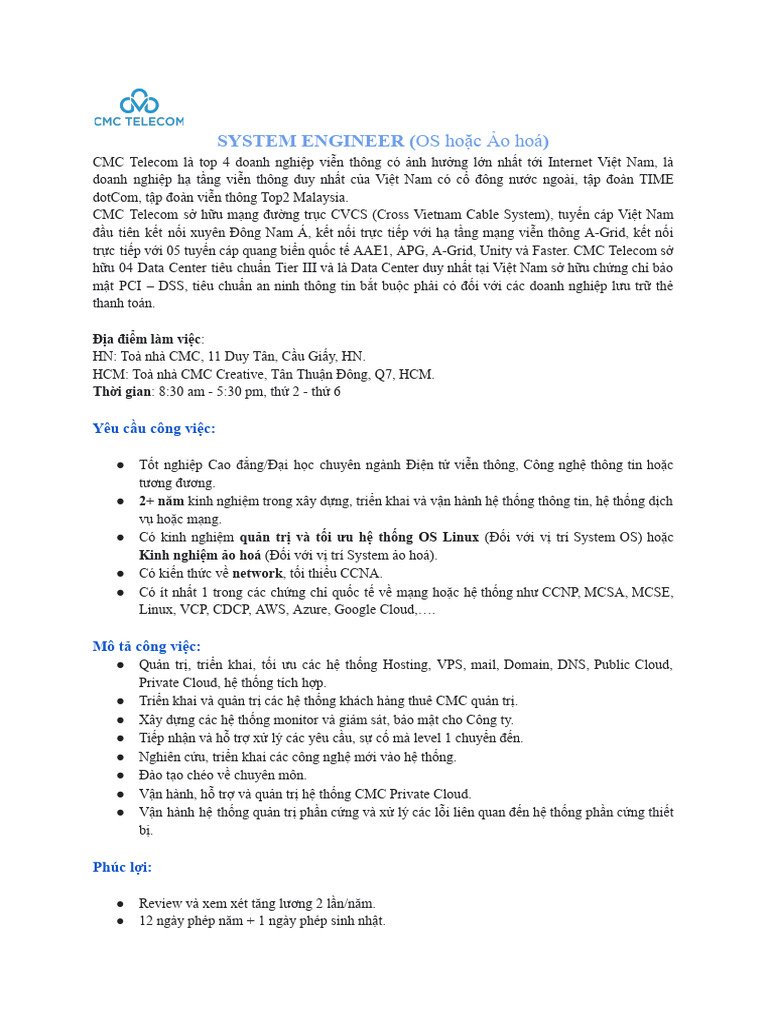 CMC TELECOM

SYSTEM ENGINEER (OS hoặc Ảo hoá)

CMC Telecom là top 4 doanh nghiệp viễn thông có ảnh hưởng lớn nhất tới Internet Việt Nam, là doanh nghiệp hạ tầng viễn thông duy nhất của Việt Nam có cổ đông nước ngoài, tập đoàn TIME dotCom, tập đoàn viễn thông Top2 Malaysia.
CMC Telecom sở hữu mạng đường trục CVCS (Cross Vietnam Cable System), tuyến cáp Việt Nam đầu tiên kết nối xuyên Đông Nam Á, kết nối trực tiếp với hạ tầng mạng viễn thông A-Grid, kết nối trực tiếp với 05 tuyến cáp quang biển quốc tế AAE1, APG, A-Grid, Unity và Faster. CMC Telecom sở hữu 04 Data Center tiêu chuẩn Tier III và là Data Center duy nhất tại Việt Nam sở hữu chứng chỉ bảo mật PCI – DSS, tiêu chuẩn an ninh thông tin bắt buộc phải có đối với các doanh nghiệp lưu trữ thẻ thanh toán.

Địa điểm làm việc:
HN: Toà nhà CMC, 11 Duy Tân, Cầu Giấy, HN.
HCM: Toà nhà CMC Creative, Tân Thuận Đông, Q7, HCM.
Thời gian: 8:30 am - 5:30 pm, thứ 2 - thứ 6

Yêu cầu công việc:

● Tốt nghiệp Cao đẳng/Đại học chuyên ngành Điện tử viễn thông, Công nghệ thông tin hoặc tương đương.
● 2+ năm kinh nghiệm trong xây dựng, triển khai và vận hành hệ thống thông tin, hệ thống dịch vụ hoặc mạng.
● Có kinh nghiệm quản trị và tối ưu hệ thống OS Linux (Đối với vị trí System OS) hoặc Kinh nghiệm ảo hoá (Đối với vị trí System ảo hoá).
● Có kiến thức về network, tối thiểu CCNA.
● Có ít nhất 1 trong các chứng chỉ quốc tế về mạng hoặc hệ thống như CCNP, MCSA, MCSE, Linux, VCP, CDCP, AWS, Azure, Google Cloud,….

Mô tả công việc:
● Quản trị, triển khai, tối ưu các hệ thống Hosting, VPS, mail, Domain, DNS, Public Cloud, Private Cloud, hệ thống tích hợp.
● Triển khai và quản trị các hệ thống khách hàng thuê CMC quản trị.
● Xây dựng các hệ thống monitor và giám sát, bảo mật cho Công ty.
● Tiếp nhận và hỗ trợ xử lý các yêu cầu, sự cố mà level 1 chuyển đến.
● Nghiên cứu, triển khai các công nghệ mới vào hệ thống.
● Đào tạo chéo về chuyên môn.
● Vận hành, hỗ trợ và quản trị hệ thống CMC Private Cloud.
● Vận hành hệ thống quản trị phần cứng và xử lý các lỗi liên quan đến hệ thống phần cứng thiết bị.

Phúc lợi:

● Review và xem xét tăng lương 2 lần/năm.
● 12 ngày phép năm + 1 ngày phép sinh nhật.